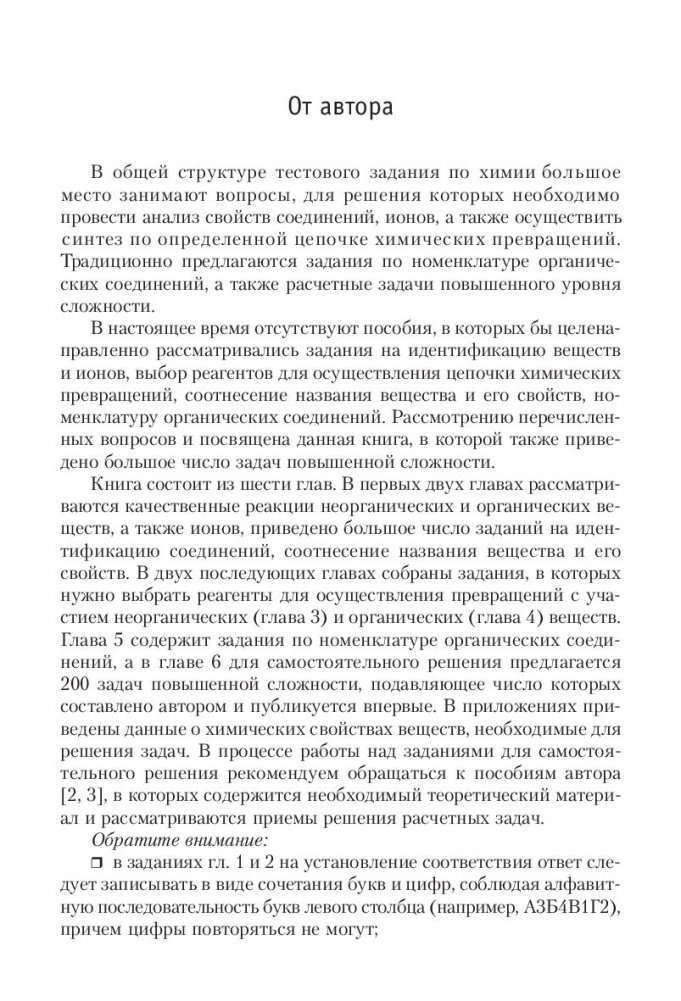 От автора

В общей структуре тестового задания по химии большое место занимают вопросы, для решения которых необходимо провести анализ свойств соединений, ионов, а также осуществить синтез по определенной цепочке химических превращений. Традиционно предлагаются задания по номенклатуре органических соединений, а также расчетные задачи повышенного уровня сложности.

В настоящее время отсутствуют пособия, в которых бы целенаправленно рассматривались задания на идентификацию веществ и ионов, выбор реагентов для осуществления цепочки химических превращений, соотнесение названия вещества и его свойств, номенклатуру органических соединений. Рассмотрению перечисленных вопросов и посвящена данная книга, в которой также приведено большое число задач повышенной сложности.

Книга состоит из шести глав. В первых двух главах рассматриваются качественные реакции неорганических и органических веществ, а также ионов, приведено большое число заданий на идентификацию соединений, соотнесение названия вещества и его свойств. В двух последующих главах собраны задания, в которых нужно выбрать реагенты для осуществления превращений с участием неорганических (глава 3) и органических (глава 4) веществ. Глава 5 содержит задания по номенклатуре органических соединений, а в главе 6 для самостоятельного решения предлагается 200 задач повышенной сложности, подавляющее число которых составлено автором и публикуется впервые. В приложениях приведены данные о химических свойствах веществ, необходимые для решения задач. В процессе работы над заданиями для самостоятельного решения рекомендуем обращаться к пособиям автора [2, 3], в которых содержится необходимый теоретический материал и рассматриваются приемы решения расчетных задач.

Обратите внимание:

❒ в заданиях гл. 1 и 2 на установление соответствия ответ следует записывать в виде сочетания букв и цифр, соблюдая алфавитную последовательность букв левого столбца (например, А3Б4В1Г2), причем цифры повторяться не могут;